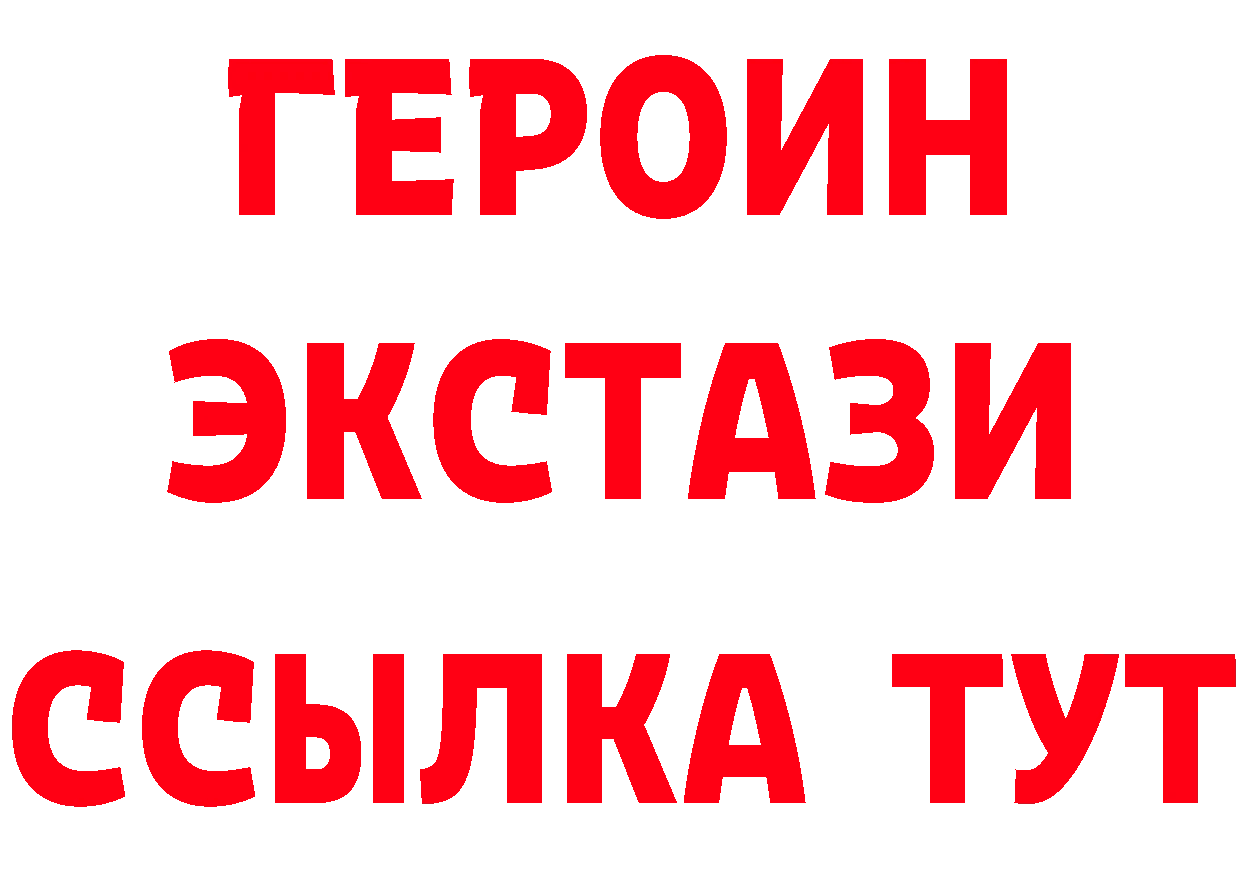 ГЕРОИН
ЭКСТАЗИ
ССЫЛКА ТУТ